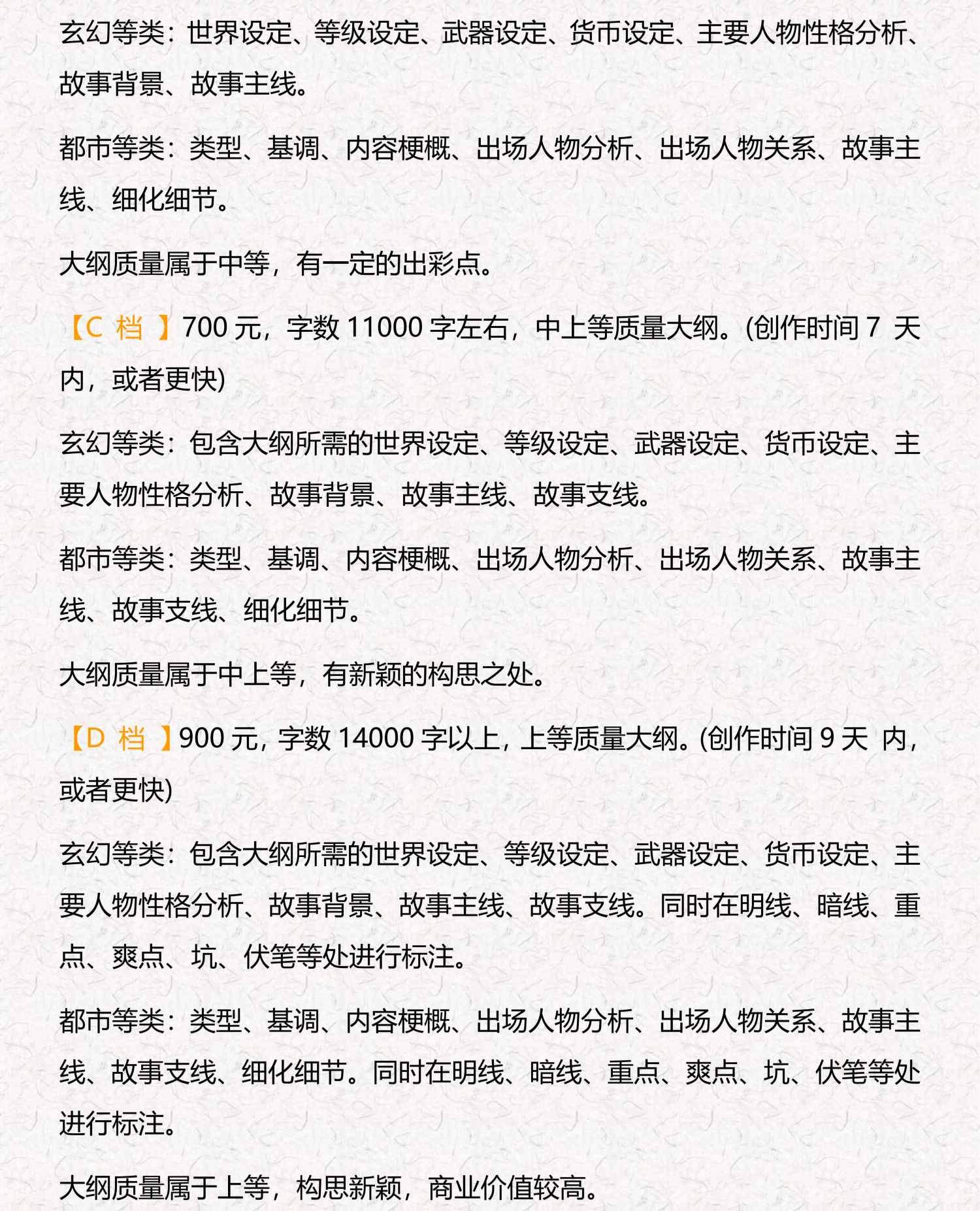 玄幻等类：世界设定、等级设定、武器设定、货币设定、主要人物性格分析、故事背景、故事主线。

都市等类：类型、基调、内容梗概、出场人物分析、出场人物关系、故事主线、细化细节。

大纲质量属于中等，有一定的出彩点。

【C 档 】700 元，字数 11000 字左右，中上等质量大纲。(创作时间 7 天内，或者更快)

玄幻等类：包含大纲所需的世界设定、等级设定、武器设定、货币设定、主要人物性格分析、故事背景、故事主线、故事支线。

都市等类：类型、基调、内容梗概、出场人物分析、出场人物关系、故事主线、故事支线、细化细节。

大纲质量属于中上等，有新颖的构思之处。

【D 档 】900 元，字数 14000 字以上，上等质量大纲。(创作时间 9 天 内，或者更快)

玄幻等类：包含大纲所需的世界设定、等级设定、武器设定、货币设定、主要人物性格分析、故事背景、故事主线、故事支线。同时在明线、暗线、重点、爽点、坑、伏笔等处进行标注。

都市等类：类型、基调、内容梗概、出场人物分析、出场人物关系、故事主线、故事支线、细化细节。同时在明线、暗线、重点、爽点、坑、伏笔等处进行标注。

大纲质量属于上等，构思新颖，商业价值较高。